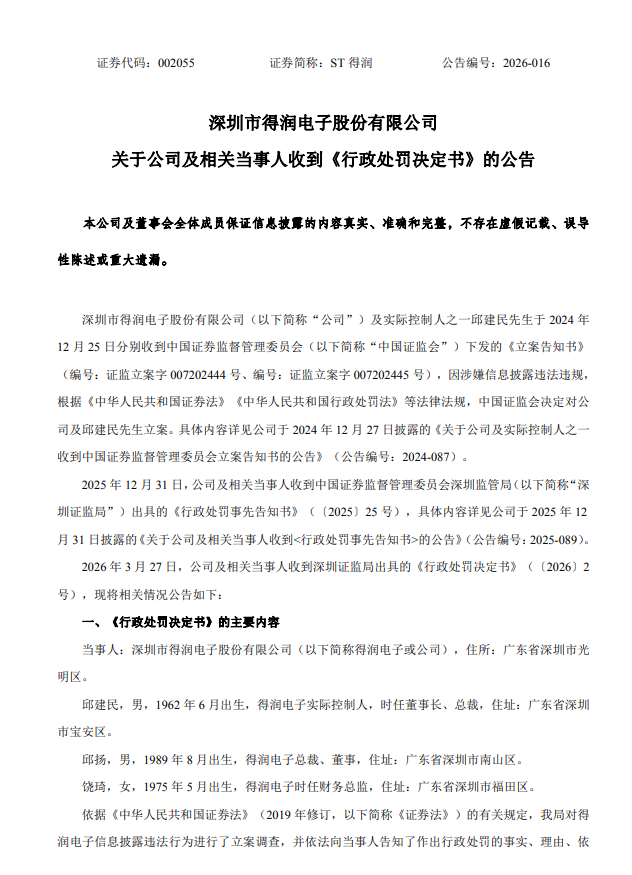 证券代码：002055　　证券简称：ST 得润　　公告编号：2026-016

深圳市得润电子股份有限公司
关于公司及相关当事人收到《行政处罚决定书》的公告

本公司及董事会全体成员保证信息披露的内容真实、准确和完整，不存在虚假记载、误导性陈述或重大遗漏。

深圳市得润电子股份有限公司（以下简称“公司”）及实际控制人之一邱建民先生于 2024 年 12 月 25 日分别收到中国证券监督管理委员会（以下简称“中国证监会”）下发的《立案告知书》（编号：证监立案字 007202444 号、编号：证监立案字 007202445 号），因涉嫌信息披露违法违规，根据《中华人民共和国证券法》《中华人民共和国行政处罚法》等法律法规，中国证监会决定对公司及邱建民先生立案。具体内容详见公司于 2024 年 12 月 27 日披露的《关于公司及实际控制人之一收到中国证券监督管理委员会立案告知书的公告》（公告编号：2024-087）。

2025 年 12 月 31 日，公司及相关当事人收到中国证券监督管理委员会深圳监管局（以下简称“深圳证监局”）出具的《行政处罚事先告知书》（〔2025〕25 号），具体内容详见公司于 2025 年 12 月 31 日披露的《关于公司及相关当事人收到<行政处罚事先告知书>的公告》（公告编号：2025-089）。

2026 年 3 月 27 日，公司及相关当事人收到深圳证监局出具的《行政处罚决定书》（〔2026〕2 号），现将相关情况公告如下：

一、《行政处罚决定书》的主要内容

当事人：深圳市得润电子股份有限公司（以下简称得润电子或公司），住所：广东省深圳市光明区。

邱建民，男，1962 年 6 月出生，得润电子实际控制人，时任董事长、总裁，住址：广东省深圳市宝安区。

邱扬，男，1989 年 8 月出生，得润电子总裁、董事，住址：广东省深圳市南山区。

饶琦，女，1975 年 5 月出生，得润电子时任财务总监，住址：广东省深圳市福田区。

依据《中华人民共和国证券法》（2019 年修订，以下简称《证券法》）的有关规定，我局对得润电子信息披露违法行为进行了立案调查，并依法向当事人告知了作出行政处罚的事实、理由、依